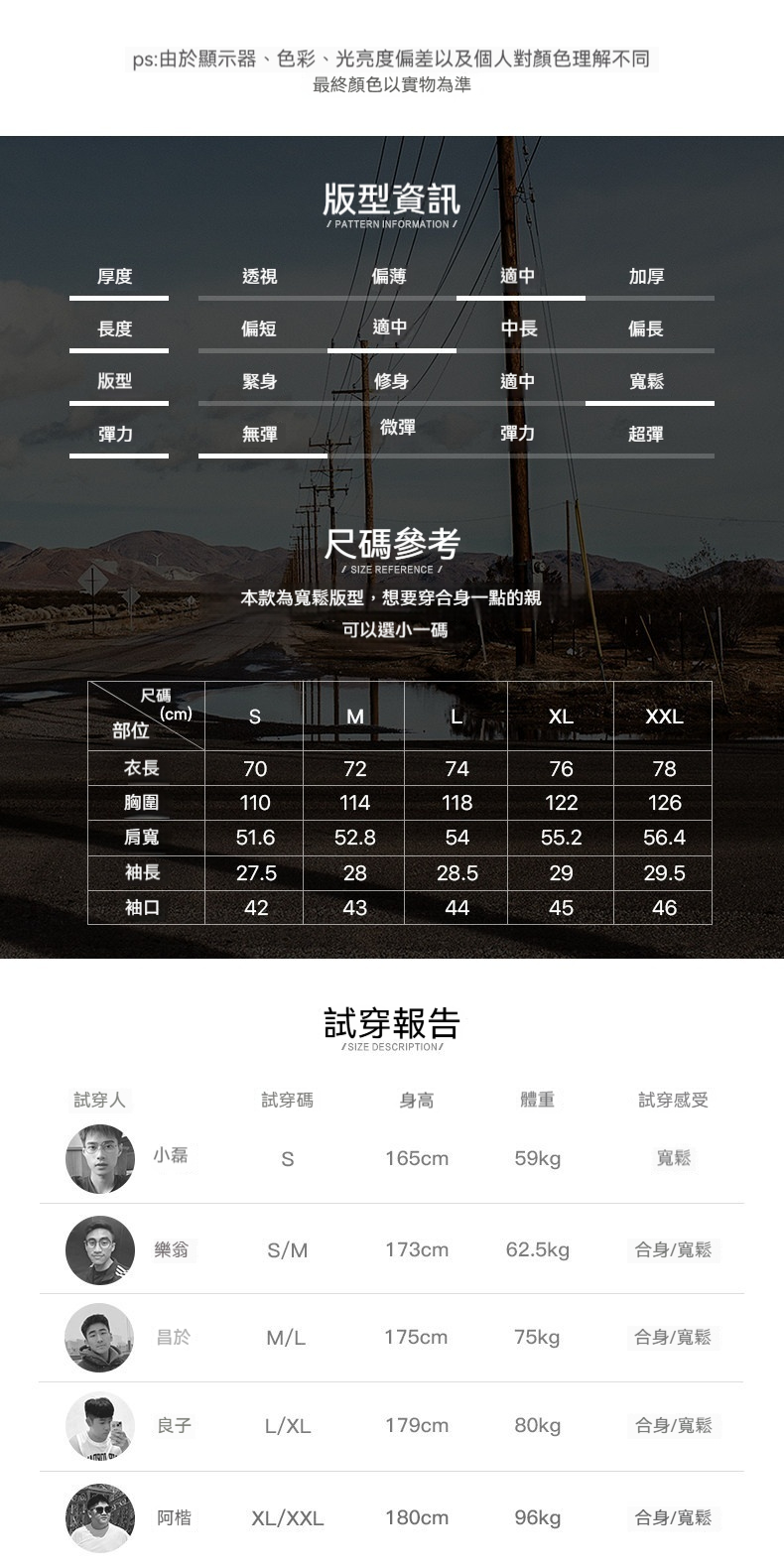 ps:由於顯示器、色彩、光亮度偏差以及個人對顏色理解不同
最終顏色以實物為準

版型資訊
/ PATTERN INFORMATION /

| 厚度 | 透視 | 偏薄 | 適中 | 加厚 |
|---|---|---|---|---|
| 長度 | 偏短 | 適中 | 中長 | 偏長 |
| 版型 | 緊身 | 修身 | 適中 | 寬鬆 |
| 彈力 | 無彈 | 微彈 | 彈力 | 超彈 |

尺碼參考
/ SIZE REFERENCE /

本款為寬鬆版型，想要穿合身一點的親
可以選小一碼

| 尺碼 (cm) 部位 | S | M | L | XL | XXL |
|---|---|---|---|---|---|
| 衣長 | 70 | 72 | 74 | 76 | 78 |
| 胸圍 | 110 | 114 | 118 | 122 | 126 |
| 肩寬 | 51.6 | 52.8 | 54 | 55.2 | 56.4 |
| 袖長 | 27.5 | 28 | 28.5 | 29 | 29.5 |
| 袖口 | 42 | 43 | 44 | 45 | 46 |

試穿報告
/SIZE DESCRIPTION/

| 試穿人 | 試穿碼 | 身高 | 體重 | 試穿感受 |
|---|---|---|---|---|
| 小磊 | S | 165cm | 59kg | 寬鬆 |
| 樂翁 | S/M | 173cm | 62.5kg | 合身/寬鬆 |
| 昌於 | M/L | 175cm | 75kg | 合身/寬鬆 |
| 良子 | L/XL | 179cm | 80kg | 合身/寬鬆 |
| 阿楷 | XL/XXL | 180cm | 96kg | 合身/寬鬆 |